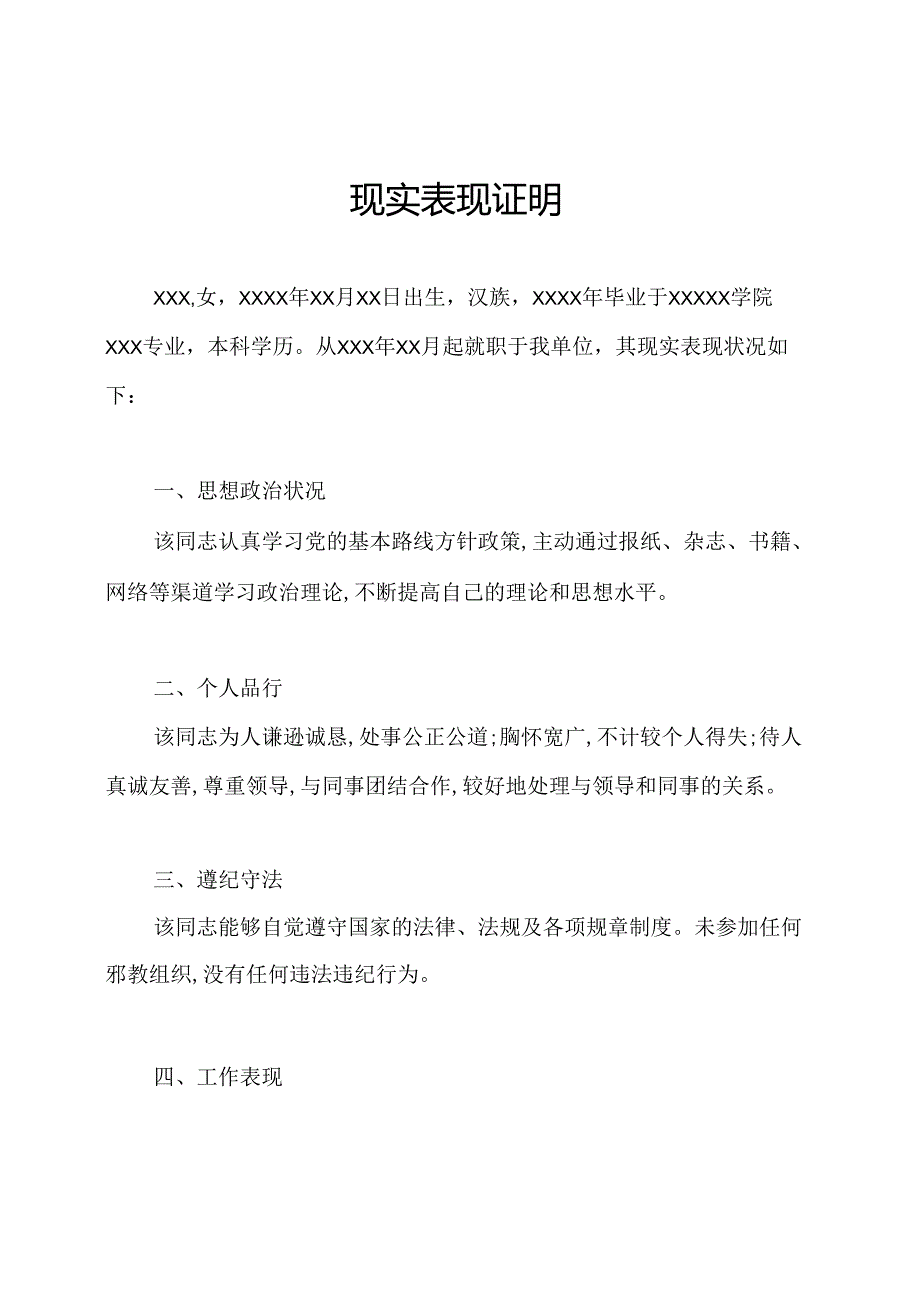 现实表现证明

XXX,女，XXXX年XX月XX日出生，汉族，XXXX年毕业于XXXXX学院XXX专业，本科学历。从XXX年XX月起就职于我单位，其现实表现状况如下：

一、思想政治状况

该同志认真学习党的基本路线方针政策,主动通过报纸、杂志、书籍、网络等渠道学习政治理论,不断提高自己的理论和思想水平。

二、个人品行

该同志为人谦逊诚恳,处事公正公道;胸怀宽广,不计较个人得失;待人真诚友善,尊重领导,与同事团结合作,较好地处理与领导和同事的关系。

三、遵纪守法

该同志能够自觉遵守国家的法律、法规及各项规章制度。未参加任何邪教组织,没有任何违法违纪行为。

四、工作表现